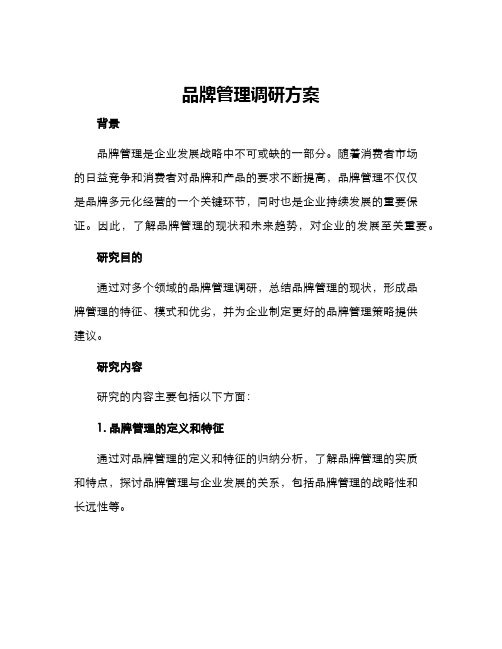 品牌管理调研方案

背景

品牌管理是企业发展战略中不可或缺的一部分。随着消费者市场的日益竞争和消费者对品牌和产品的要求不断提高，品牌管理不仅仅是品牌多元化经营的一个关键环节，同时也是企业持续发展的重要保证。因此，了解品牌管理的现状和未来趋势，对企业的发展至关重要。

研究目的

通过对多个领域的品牌管理调研，总结品牌管理的现状，形成品牌管理的特征、模式和优劣，并为企业制定更好的品牌管理策略提供建议。

研究内容

研究的内容主要包括以下方面：

1. 品牌管理的定义和特征

通过对品牌管理的定义和特征的归纳分析，了解品牌管理的实质和特点，探讨品牌管理与企业发展的关系，包括品牌管理的战略性和长远性等。